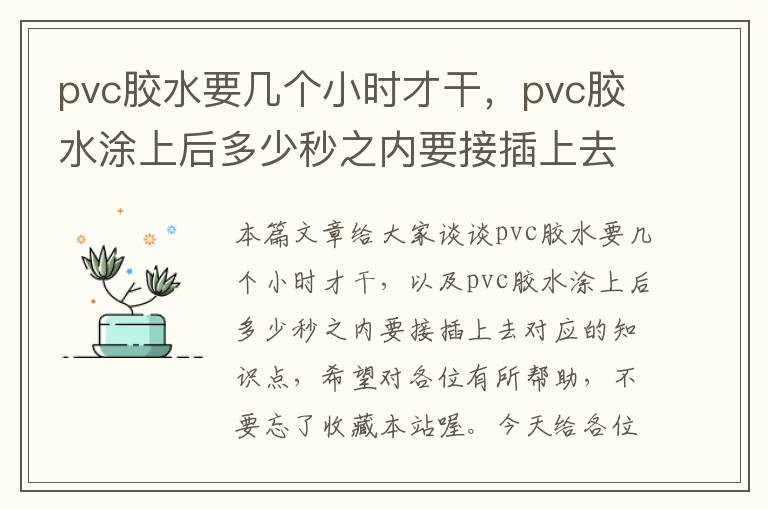 pvc胶水要几个小时才干，pvc胶水涂上后多少秒之内要接插上去

本篇文章给大家谈谈pvc胶水要几个小时才干，以及pvc胶水涂上后多少秒之内要接插上去对应的知识点，希望对各位有所帮助，不要忘了收藏本站喔。今天给各位